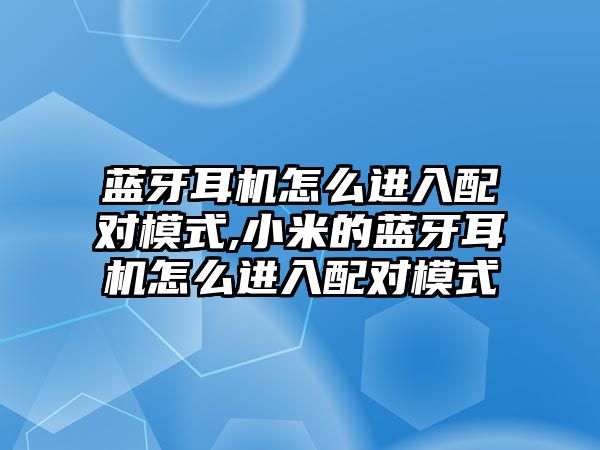 蓝牙耳机怎么进入配对模式,小米的蓝牙耳机怎么进入配对模式